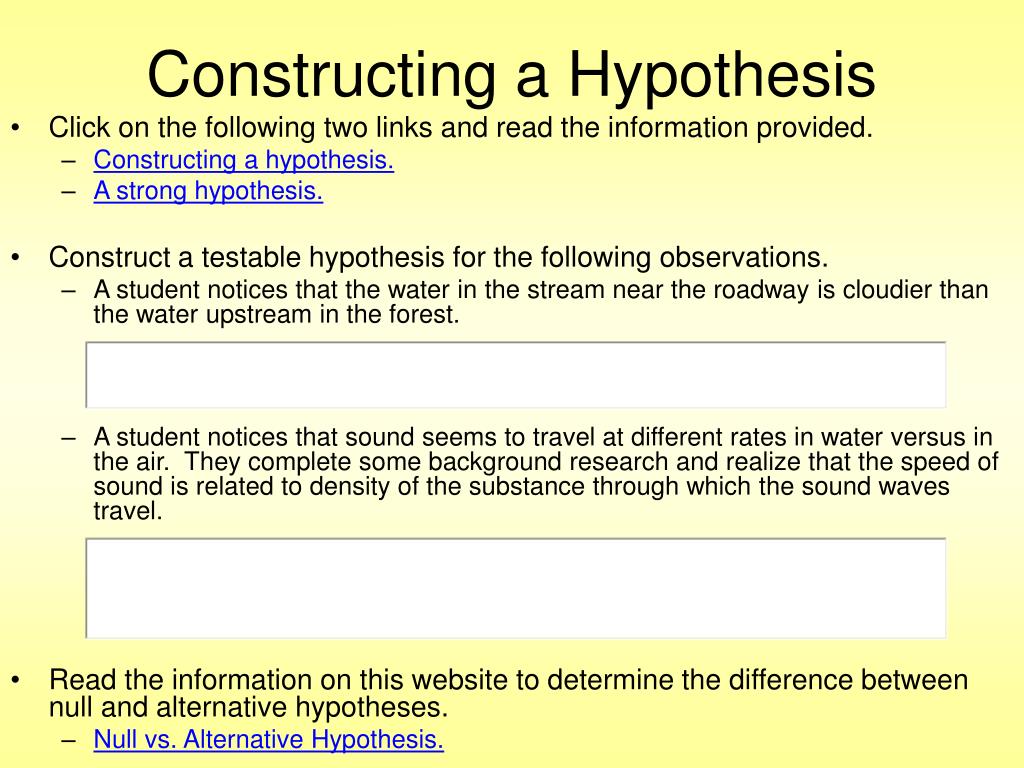 Constructing a Hypothesis

• Click on the following two links and read the information provided.
– Constructing a hypothesis.
– A strong hypothesis.

• Construct a testable hypothesis for the following observations.
– A student notices that the water in the stream near the roadway is cloudier than the water upstream in the forest.

– A student notices that sound seems to travel at different rates in water versus in the air. They complete some background research and realize that the speed of sound is related to density of the substance through which the sound waves travel.

• Read the information on this website to determine the difference between null and alternative hypotheses.
– Null vs. Alternative Hypothesis.